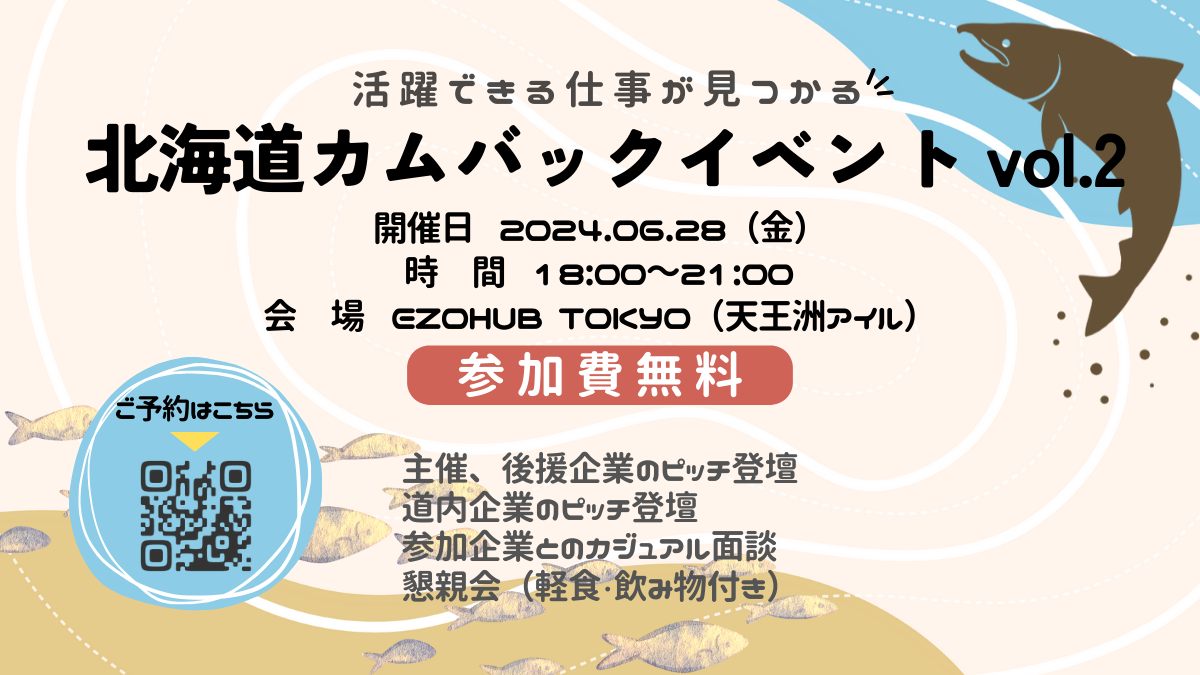 活躍できる仕事が見つかる

北海道カムバックイベント vol.2

開催日 2024.06.28（金）
時 間 18:00〜21:00
会 場 EZOHUB TOKYO（天王洲アイル）

参加費無料

ご予約はこちら

主催、後援企業のピッチ登壇
道内企業のピッチ登壇
参加企業とのカジュアル面談
懇親会（軽食･飲み物付き）